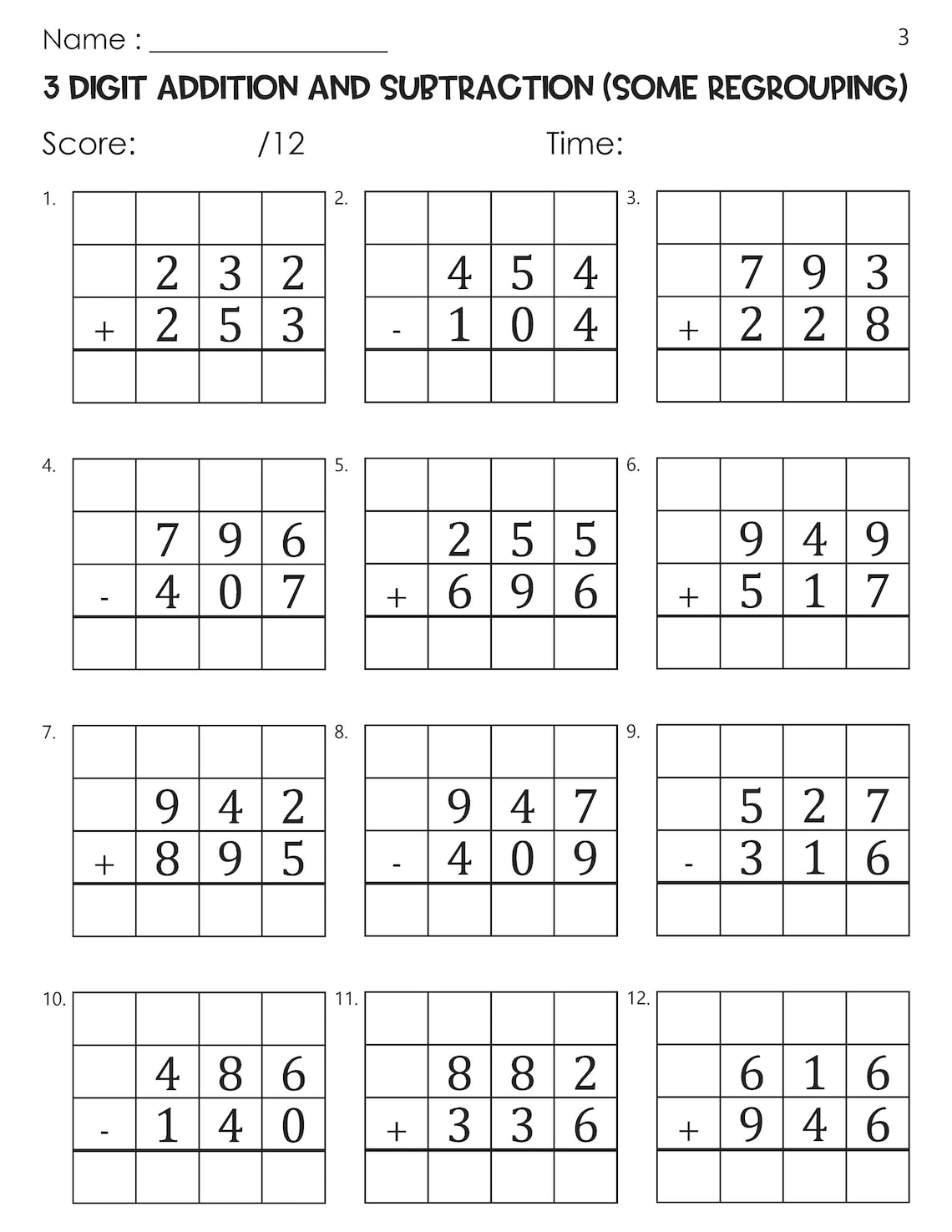 Name : ________________ 3

3 DIGIT ADDITION AND SUBTRACTION (SOME REGROUPING)

Score: /12 Time:

1.
| | | | |
|---|---|---|---|
| | 2 | 3 | 2 |
| + | 2 | 5 | 3 |
| | | | |

2.
| | | | |
|---|---|---|---|
| | 4 | 5 | 4 |
| - | 1 | 0 | 4 |
| | | | |

3.
| | | | |
|---|---|---|---|
| | 7 | 9 | 3 |
| + | 2 | 2 | 8 |
| | | | |

4.
| | | | |
|---|---|---|---|
| | 7 | 9 | 6 |
| - | 4 | 0 | 7 |
| | | | |

5.
| | | | |
|---|---|---|---|
| | 2 | 5 | 5 |
| + | 6 | 9 | 6 |
| | | | |

6.
| | | | |
|---|---|---|---|
| | 9 | 4 | 9 |
| + | 5 | 1 | 7 |
| | | | |

7.
| | | | |
|---|---|---|---|
| | 9 | 4 | 2 |
| + | 8 | 9 | 5 |
| | | | |

8.
| | | | |
|---|---|---|---|
| | 9 | 4 | 7 |
| - | 4 | 0 | 9 |
| | | | |

9.
| | | | |
|---|---|---|---|
| | 5 | 2 | 7 |
| - | 3 | 1 | 6 |
| | | | |

10.
| | | | |
|---|---|---|---|
| | 4 | 8 | 6 |
| - | 1 | 4 | 0 |
| | | | |

11.
| | | | |
|---|---|---|---|
| | 8 | 8 | 2 |
| + | 3 | 3 | 6 |
| | | | |

12.
| | | | |
|---|---|---|---|
| | 6 | 1 | 6 |
| + | 9 | 4 | 6 |
| | | | |